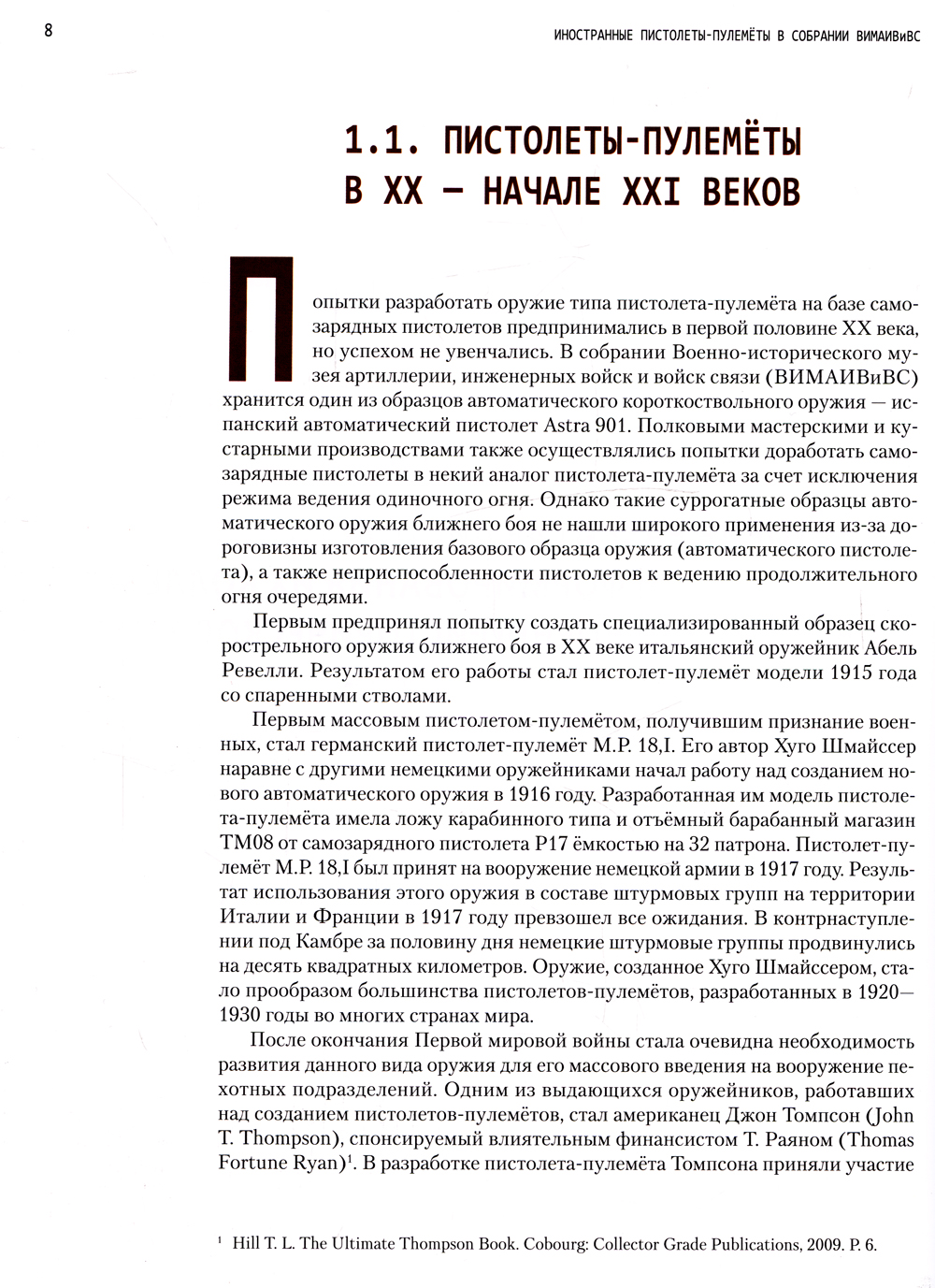 8

ИНОСТРАННЫЕ ПИСТОЛЕТЫ-ПУЛЕМЁТЫ В СОБРАНИИ ВИМАИВиВС

1.1. ПИСТОЛЕТЫ-ПУЛЕМЁТЫ В XX – НАЧАЛЕ XXI ВЕКОВ

Попытки разработать оружие типа пистолета-пулемёта на базе самозарядных пистолетов предпринимались в первой половине XX века, но успехом не увенчались. В собрании Военно-исторического музея артиллерии, инженерных войск и войск связи (ВИМАИВиВС) хранится один из образцов автоматического короткоствольного оружия — испанский автоматический пистолет Astra 901. Полковыми мастерскими и кустарными производствами также осуществлялись попытки доработать самозарядные пистолеты в некий аналог пистолета-пулемёта за счет исключения режима ведения одиночного огня. Однако такие суррогатные образцы автоматического оружия ближнего боя не нашли широкого применения из-за дороговизны изготовления базового образца оружия (автоматического пистолета), а также неприспособленности пистолетов к ведению продолжительного огня очередями.

Первым предпринял попытку создать специализированный образец скорострельного оружия ближнего боя в XX веке итальянский оружейник Абель Ревелли. Результатом его работы стал пистолет-пулемёт модели 1915 года со спаренными стволами.

Первым массовым пистолетом-пулемётом, получившим признание военных, стал германский пистолет-пулемёт M.P. 18,I. Его автор Хуго Шмайссер наравне с другими немецкими оружейниками начал работу над созданием нового автоматического оружия в 1916 году. Разработанная им модель пистолета-пулемёта имела ложу карабинного типа и отъёмный барабанный магазин TM08 от самозарядного пистолета P17 ёмкостью на 32 патрона. Пистолет-пулемёт M.P. 18,I был принят на вооружение немецкой армии в 1917 году. Результат использования этого оружия в составе штурмовых групп на территории Италии и Франции в 1917 году превзошел все ожидания. В контрнаступлении под Камбре за половину дня немецкие штурмовые группы продвинулись на десять квадратных километров. Оружие, созданное Хуго Шмайссером, стало прообразом большинства пистолетов-пулемётов, разработанных в 1920—1930 годы во многих странах мира.

После окончания Первой мировой войны стала очевидна необходимость развития данного вида оружия для его массового введения на вооружение пехотных подразделений. Одним из выдающихся оружейников, работавших над созданием пистолетов-пулемётов, стал американец Джон Томпсон (John T. Thompson), спонсируемый влиятельным финансистом Т. Раяном (Thomas Fortune Ryan)$^1$. В разработке пистолета-пулемёта Томпсона приняли участие

$^1$ Hill T. L. The Ultimate Thompson Book. Cobourg: Collector Grade Publications, 2009. P. 6.